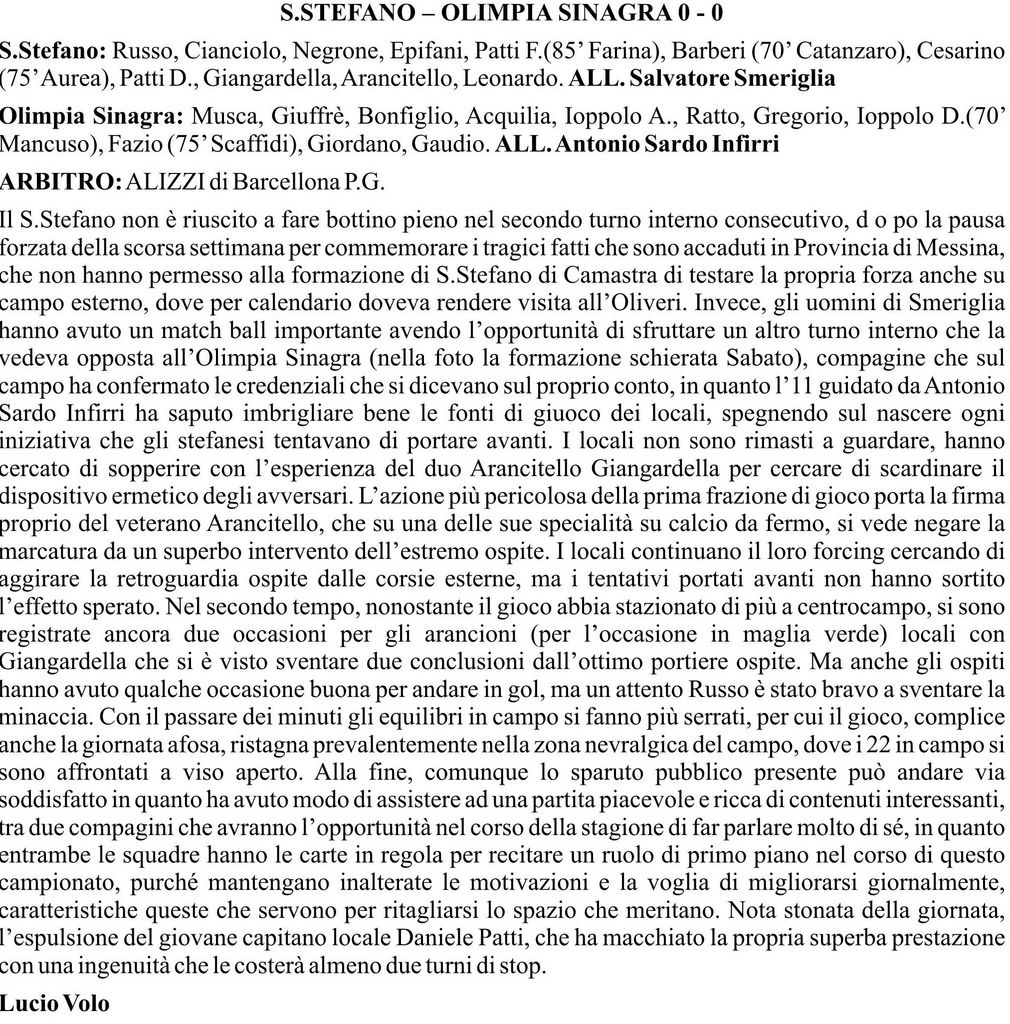 S.STEFANO – OLIMPIA SINAGRA 0 - 0

S.Stefano: Russo, Cianciolo, Negrone, Epifani, Patti F.(85' Farina), Barberi (70' Catanzaro), Cesarino (75' Aurea), Patti D., Giangardella, Arancitello, Leonardo. ALL. Salvatore Smeriglia

Olimpia Sinagra: Musca, Giuffrè, Bonfiglio, Acquilia, Ioppolo A., Ratto, Gregorio, Ioppolo D.(70' Mancuso), Fazio (75' Scaffidi), Giordano, Gaudio. ALL. Antonio Sardo Infirri

ARBITRO: ALIZZI di Barcellona P.G.

Il S.Stefano non è riuscito a fare bottino pieno nel secondo turno interno consecutivo, d o po la pausa forzata della scorsa settimana per commemorare i tragici fatti che sono accaduti in Provincia di Messina, che non hanno permesso alla formazione di S.Stefano di Camastra di testare la propria forza anche su campo esterno, dove per calendario doveva rendere visita all'Oliveri. Invece, gli uomini di Smeriglia hanno avuto un match ball importante avendo l'opportunità di sfruttare un altro turno interno che la vedeva opposta all'Olimpia Sinagra (nella foto la formazione schierata Sabato), compagine che sul campo ha confermato le credenziali che si dicevano sul proprio conto, in quanto l'11 guidato da Antonio Sardo Infirri ha saputo imbrigliare bene le fonti di giuoco dei locali, spegnendo sul nascere ogni iniziativa che gli stefanesi tentavano di portare avanti. I locali non sono rimasti a guardare, hanno cercato di sopperire con l'esperienza del duo Arancitello Giangardella per cercare di scardinare il dispositivo ermetico degli avversari. L'azione più pericolosa della prima frazione di gioco porta la firma proprio del veterano Arancitello, che su una delle sue specialità su calcio da fermo, si vede negare la marcatura da un superbo intervento dell'estremo ospite. I locali continuano il loro forcing cercando di aggirare la retroguardia ospite dalle corsie esterne, ma i tentativi portati avanti non hanno sortito l'effetto sperato. Nel secondo tempo, nonostante il gioco abbia stazionato di più a centrocampo, si sono registrate ancora due occasioni per gli arancioni (per l'occasione in maglia verde) locali con Giangardella che si è visto sventare due conclusioni dall'ottimo portiere ospite. Ma anche gli ospiti hanno avuto qualche occasione buona per andare in gol, ma un attento Russo è stato bravo a sventare la minaccia. Con il passare dei minuti gli equilibri in campo si fanno più serrati, per cui il gioco, complice anche la giornata afosa, ristagna prevalentemente nella zona nevralgica del campo, dove i 22 in campo si sono affrontati a viso aperto. Alla fine, comunque lo sparuto pubblico presente può andare via soddisfatto in quanto ha avuto modo di assistere ad una partita piacevole e ricca di contenuti interessanti, tra due compagini che avranno l'opportunità nel corso della stagione di far parlare molto di sé, in quanto entrambe le squadre hanno le carte in regola per recitare un ruolo di primo piano nel corso di questo campionato, purché mantengano inalterate le motivazioni e la voglia di migliorarsi giornalmente, caratteristiche queste che servono per ritagliarsi lo spazio che meritano. Nota stonata della giornata, l'espulsione del giovane capitano locale Daniele Patti, che ha macchiato la propria superba prestazione con una ingenuità che le costerà almeno due turni di stop.

Lucio Volo